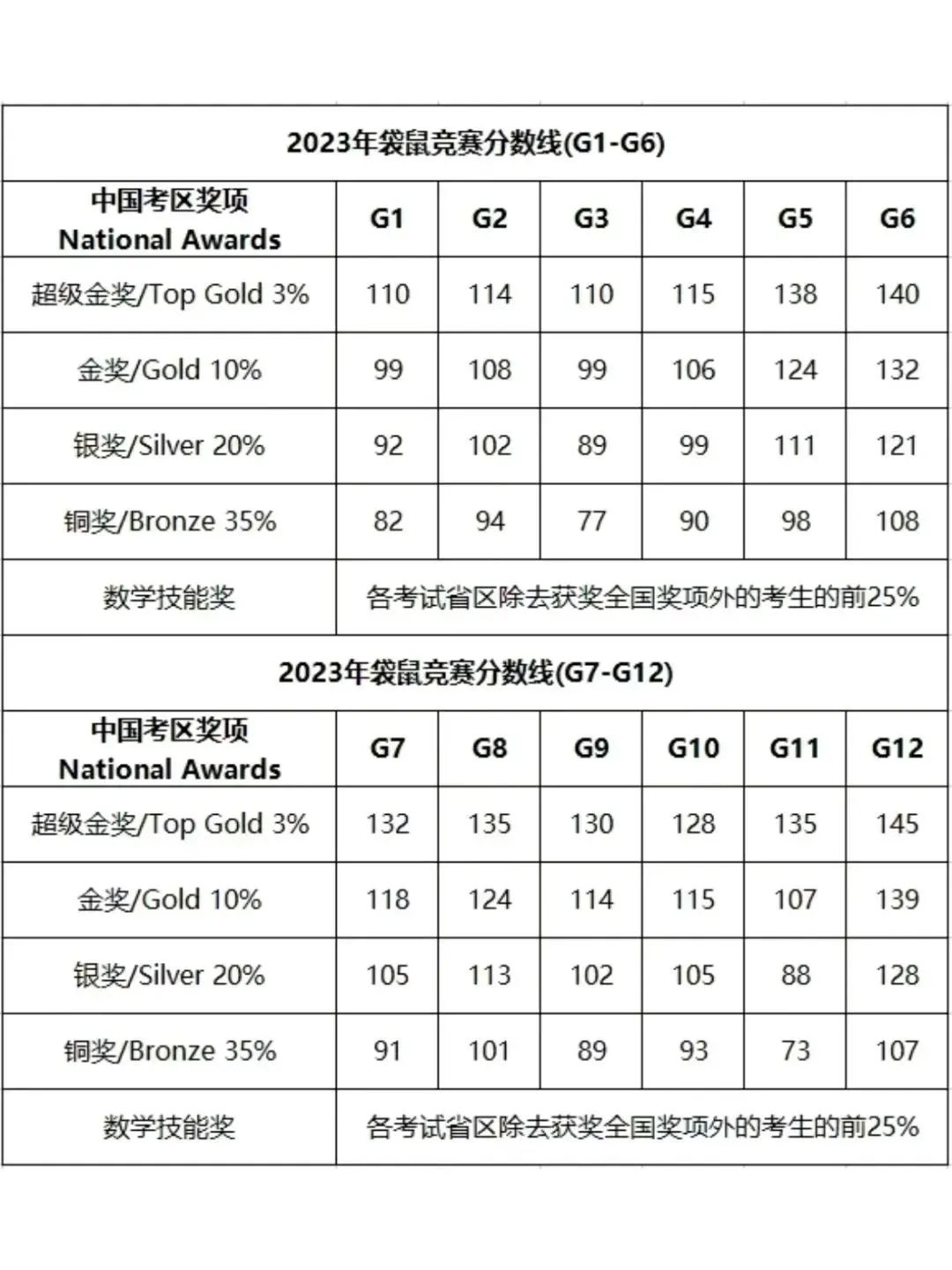 | 2023年袋鼠竞赛分数线(G1-G6) | | | | | | |
|---|---|---|---|---|---|---|
| 中国考区奖项 National Awards | G1 | G2 | G3 | G4 | G5 | G6 |
| 超级金奖/Top Gold 3% | 110 | 114 | 110 | 115 | 138 | 140 |
| 金奖/Gold 10% | 99 | 108 | 99 | 106 | 124 | 132 |
| 银奖/Silver 20% | 92 | 102 | 89 | 99 | 111 | 121 |
| 铜奖/Bronze 35% | 82 | 94 | 77 | 90 | 98 | 108 |
| 数学技能奖 | 各考试省区除去获奖全国奖项外的考生的前25% | | | | | |
| 2023年袋鼠竞赛分数线(G7-G12) | | | | | | |
| 中国考区奖项 National Awards | G7 | G8 | G9 | G10 | G11 | G12 |
| 超级金奖/Top Gold 3% | 132 | 135 | 130 | 128 | 135 | 145 |
| 金奖/Gold 10% | 118 | 124 | 114 | 115 | 107 | 139 |
| 银奖/Silver 20% | 105 | 113 | 102 | 105 | 88 | 128 |
| 铜奖/Bronze 35% | 91 | 101 | 89 | 93 | 73 | 107 |
| 数学技能奖 | 各考试省区除去获奖全国奖项外的考生的前25% | | | | | |